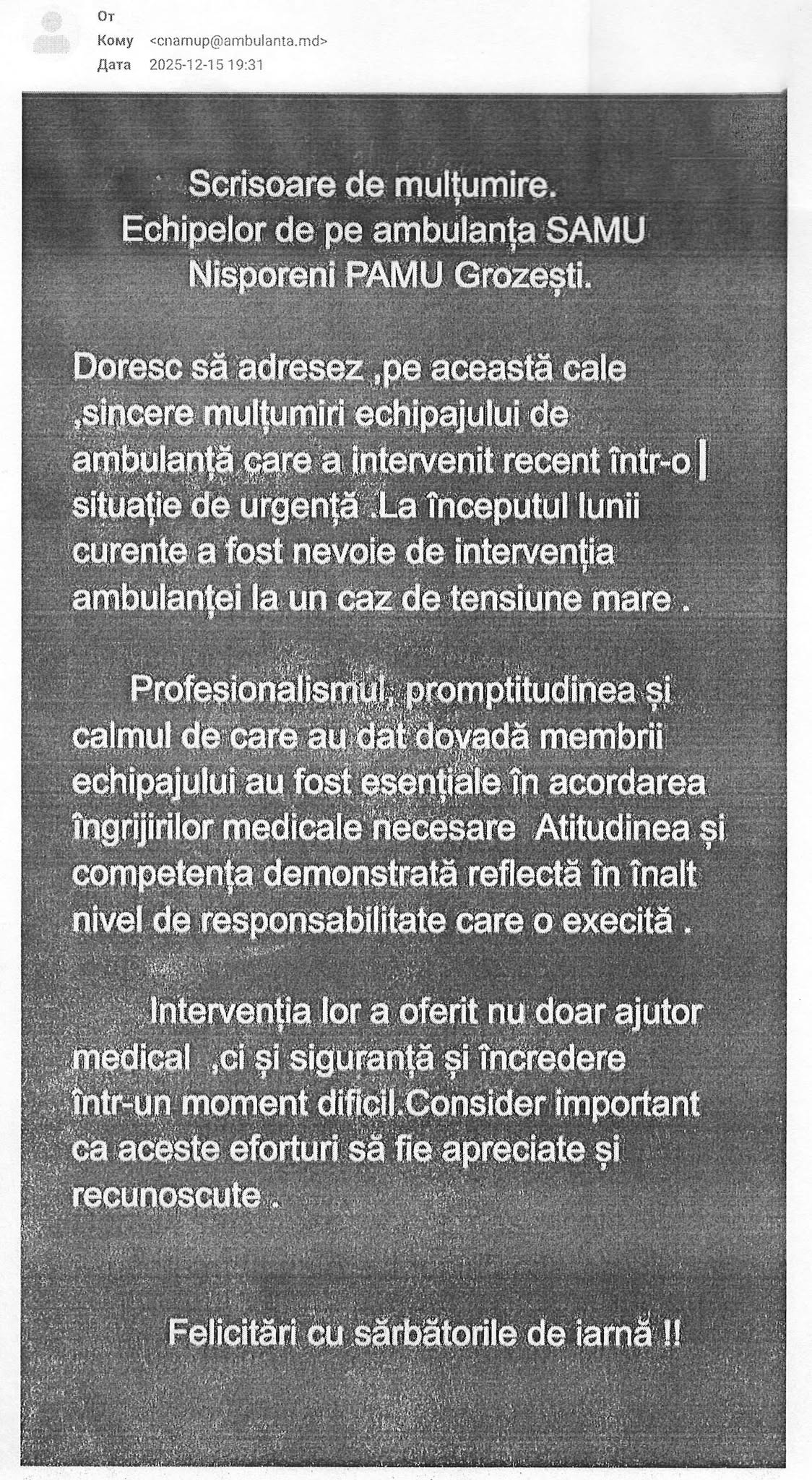 От
Кому <cnamup@ambulanta.md>
Дата 2025-12-15 19:31

Scrisoare de mulțumire.
Echipelor de pe ambulanța SAMU
Nisporeni PAMU Grozești.

Doresc să adresez ,pe această cale ,sincere mulțumiri echipajului de ambulanță care a intervenit recent într-o situație de urgență .La începutul lunii curente a fost nevoie de intervenția ambulanței la un caz de tensiune mare .

Profesionalismul, promptitudinea și calmul de care au dat dovadă membrii echipajului au fost esențiale în acordarea îngrijirilor medicale necesare Atitudinea și competența demonstrată reflectă în înalt nivel de responsabilitate care o execită .

Intervenția lor a oferit nu doar ajutor medical ,ci și siguranță și încredere într-un moment dificil.Consider important ca aceste eforturi să fie apreciate și recunoscute .

Felicitări cu sărbătorile de iarnă !!